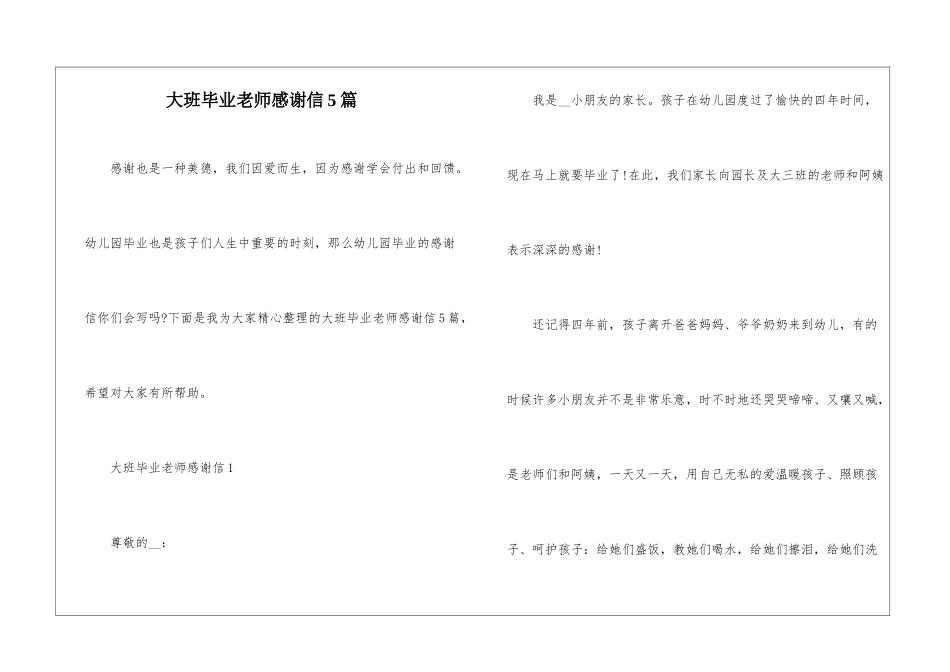 大班毕业老师感谢信5篇

感谢也是一种美德，我们因爱而生，因为感谢学会付出和回馈。幼儿园毕业也是孩子们人生中重要的时刻，那么幼儿园毕业的感谢信你们会写吗?下面是我为大家精心整理的大班毕业老师感谢信5篇，希望对大家有所帮助。

大班毕业老师感谢信1

尊敬的__：

我是__小朋友的家长。孩子在幼儿园度过了愉快的四年时间，现在马上就要毕业了!在此，我们家长向园长及大三班的老师和阿姨表示深深的感谢!

还记得四年前，孩子离开爸爸妈妈、爷爷奶奶来到幼儿，有的时候许多小朋友并不是非常乐意，时不时地还哭哭啼啼、又嚷又喊，是老师们和阿姨，一天又一天，用自己无私的爱温暖孩子、照顾孩子、呵护孩子：给她们盛饭，教她们喝水，给她们擦泪，给她们洗